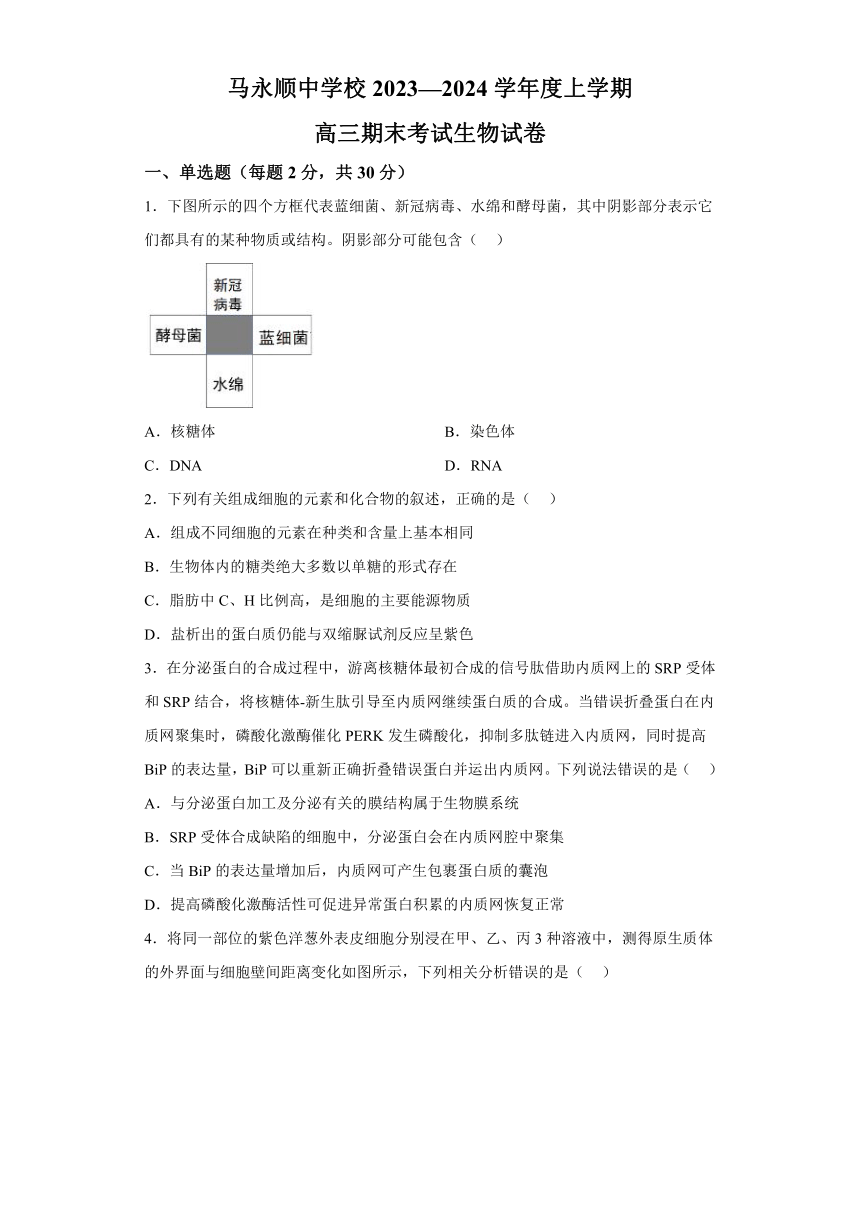 马永顺中学校 2023—2024 学年度上学期

高三期末考试生物试卷

一、单选题（每题 2 分，共 30 分）

1．下图所示的四个方框代表蓝细菌、新冠病毒、水绵和酵母菌，其中阴影部分表示它们都具有的某种物质或结构。阴影部分可能包含（　）

新冠病毒
酵母菌
蓝细菌
水绵

A．核糖体　　B．染色体

C．DNA　　D．RNA

2．下列有关组成细胞的元素和化合物的叙述，正确的是（　）

A．组成不同细胞的元素在种类和含量上基本相同

B．生物体内的糖类绝大多数以单糖的形式存在

C．脂肪中 C、H 比例高，是细胞的主要能源物质

D．盐析出的蛋白质仍能与双缩脲试剂反应呈紫色

3．在分泌蛋白的合成过程中，游离核糖体最初合成的信号肽借助内质网上的 SRP 受体和 SRP 结合，将核糖体-新生肽引导至内质网继续蛋白质的合成。当错误折叠蛋白在内质网聚集时，磷酸化激酶催化 PERK 发生磷酸化，抑制多肽链进入内质网，同时提高 BiP 的表达量，BiP 可以重新正确折叠错误蛋白并运出内质网。下列说法错误的是（　）

A．与分泌蛋白加工及分泌有关的膜结构属于生物膜系统

B．SRP 受体合成缺陷的细胞中，分泌蛋白会在内质网腔中聚集

C．当 BiP 的表达量增加后，内质网可产生包裹蛋白质的囊泡

D．提高磷酸化激酶活性可促进异常蛋白积累的内质网恢复正常

4．将同一部位的紫色洋葱外表皮细胞分别浸在甲、乙、丙 3 种溶液中，测得原生质体的外界面与细胞壁间距离变化如图所示，下列相关分析错误的是（　）